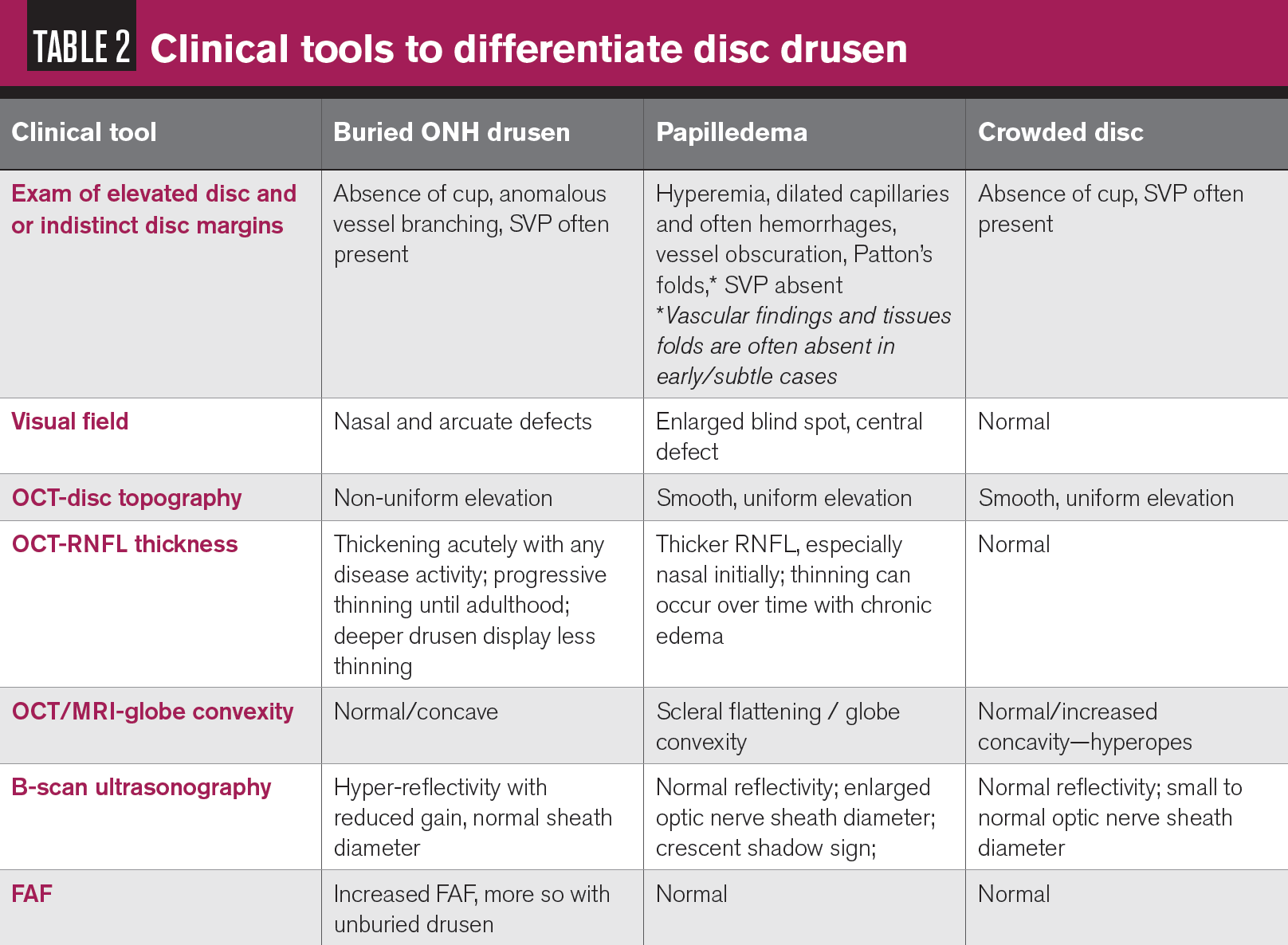 TABLE 2 Clinical tools to differentiate disc drusen

| Clinical tool | Buried ONH drusen | Papilledema | Crowded disc |
|---|---|---|---|
| Exam of elevated disc and or indistinct disc margins | Absence of cup, anomalous vessel branching, SVP often present | Hyperemia, dilated capillaries and often hemorrhages, vessel obscuration, Patton's folds,* SVP absent *Vascular findings and tissues folds are often absent in early/subtle cases | Absence of cup, SVP often present |
| Visual field | Nasal and arcuate defects | Enlarged blind spot, central defect | Normal |
| OCT-disc topography | Non-uniform elevation | Smooth, uniform elevation | Smooth, uniform elevation |
| OCT-RNFL thickness | Thickening acutely with any disease activity; progressive thinning until adulthood; deeper drusen display less thinning | Thicker RNFL, especially nasal initially; thinning can occur over time with chronic edema | Normal |
| OCT/MRI-globe convexity | Normal/concave | Scleral flattening / globe convexity | Normal/increased concavity—hyperopes |
| B-scan ultrasonography | Hyper-reflectivity with reduced gain, normal sheath diameter | Normal reflectivity; enlarged optic nerve sheath diameter; crescent shadow sign; | Normal reflectivity; small to normal optic nerve sheath diameter |
| FAF | Increased FAF, more so with unburied drusen | Normal | Normal |